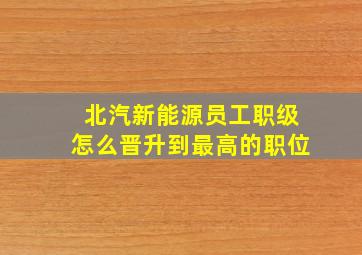 北汽新能源员工职级
怎么晋升到最高的职位